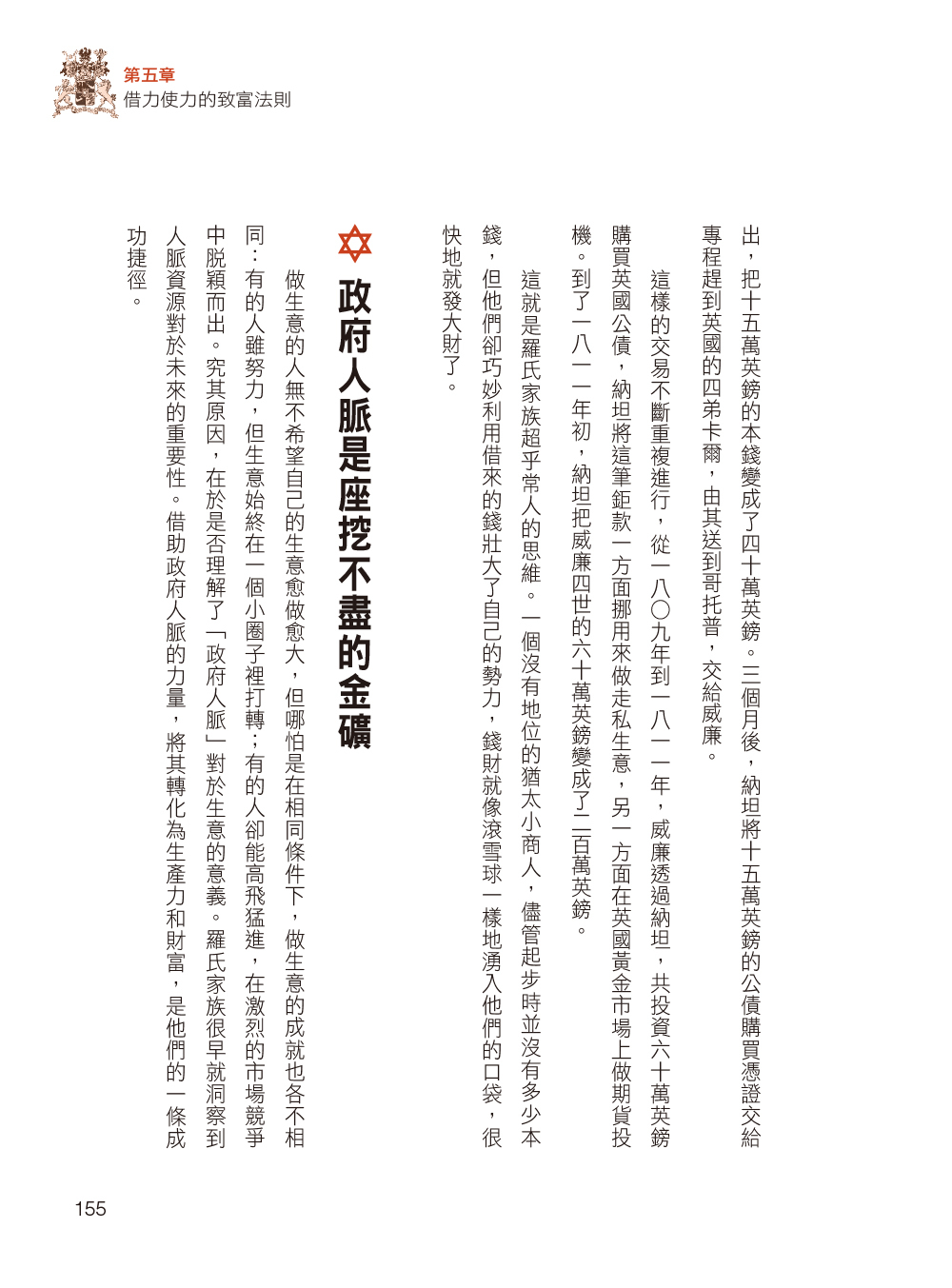 第五章
借力使力的致富法則

出，把十五萬英鎊的本錢變成了四十萬英鎊。三個月後，納坦將十五萬英鎊的公債購買憑證交給專程趕到英國的四弟卡爾，由其送到哥托普，交給威廉。

這樣的交易不斷重複進行，從一八〇九年到一八一一年，威廉透過納坦，共投資六十萬英鎊購買英國公債，納坦將這筆鉅款一方面挪用來做走私生意，另一方面在英國黃金市場上做期貨投機。到了一八一一年初，納坦把威廉四世的六十萬英鎊變成了二百萬英鎊。

這就是羅氏家族超乎常人的思維。一個沒有地位的猶太小商人，儘管起步時並沒有多少本錢，但他們卻巧妙利用借來的錢壯大了自己的勢力，錢財就像滾雪球一樣地湧入他們的口袋，很快地就發大財了。

政府人脈是座挖不盡的金礦

做生意的人無不希望自己的生意愈做愈大，但哪怕是在相同條件下，做生意的成就也各不相同：有的人雖努力，但生意始終在一個小圈子裡打轉；有的人卻能高飛猛進，在激烈的市場競爭中脫穎而出。究其原因，在於是否理解了「政府人脈」對於生意的意義。羅氏家族很早就洞察到人脈資源對於未來的重要性。借助政府人脈的力量，將其轉化為生產力和財富，是他們的一條成功捷徑。

155